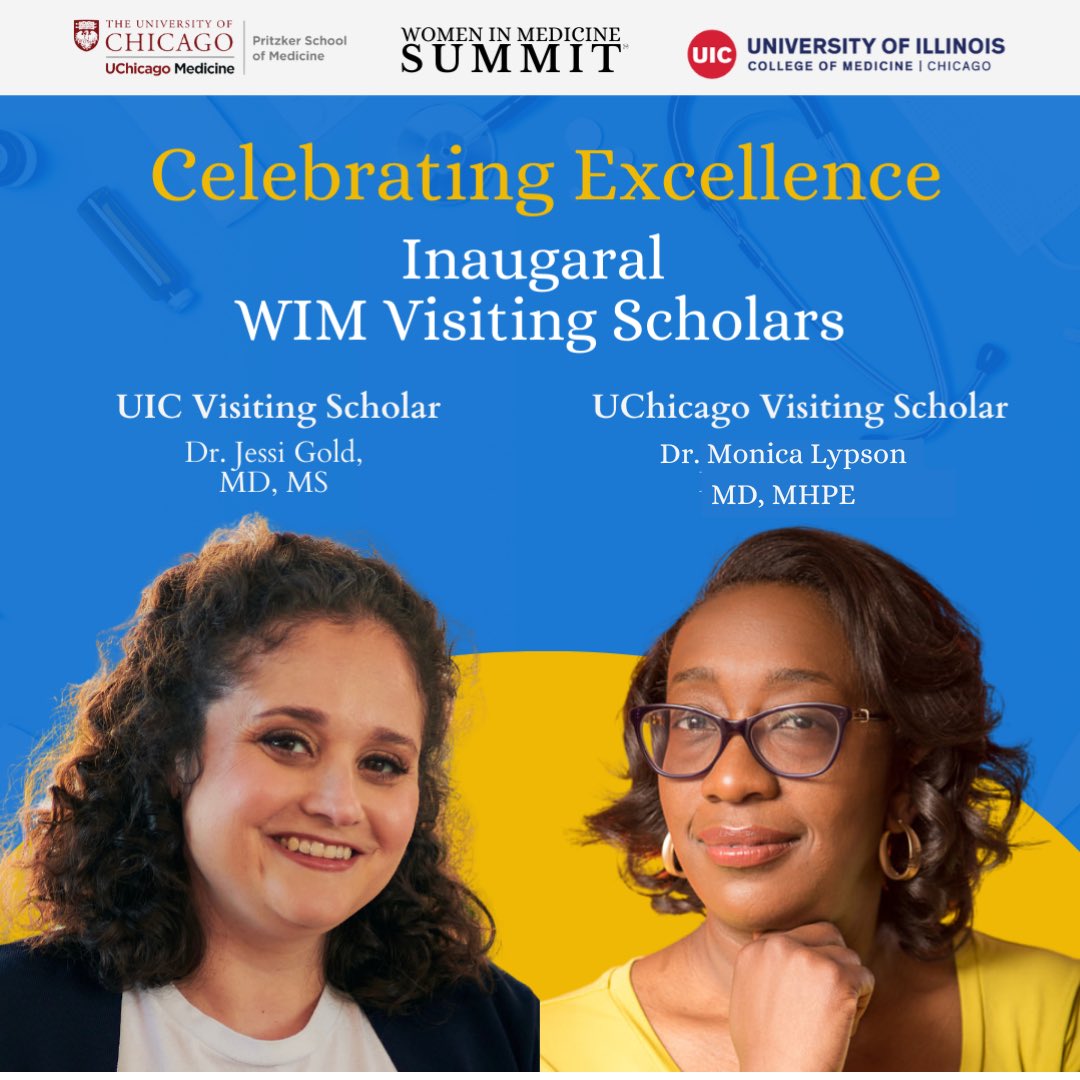 THE UNIVERSITY OF CHICAGO
UChicago Medicine
Pritzker School of Medicine

WOMEN IN MEDICINE SUMMIT

UIC UNIVERSITY OF ILLINOIS
COLLEGE OF MEDICINE | CHICAGO

Celebrating Excellence

Inaugaral
WIM Visiting Scholars

UIC Visiting Scholar
Dr. Jessi Gold, MD, MS

UChicago Visiting Scholar
Dr. Monica Lypson
MD, MHPE